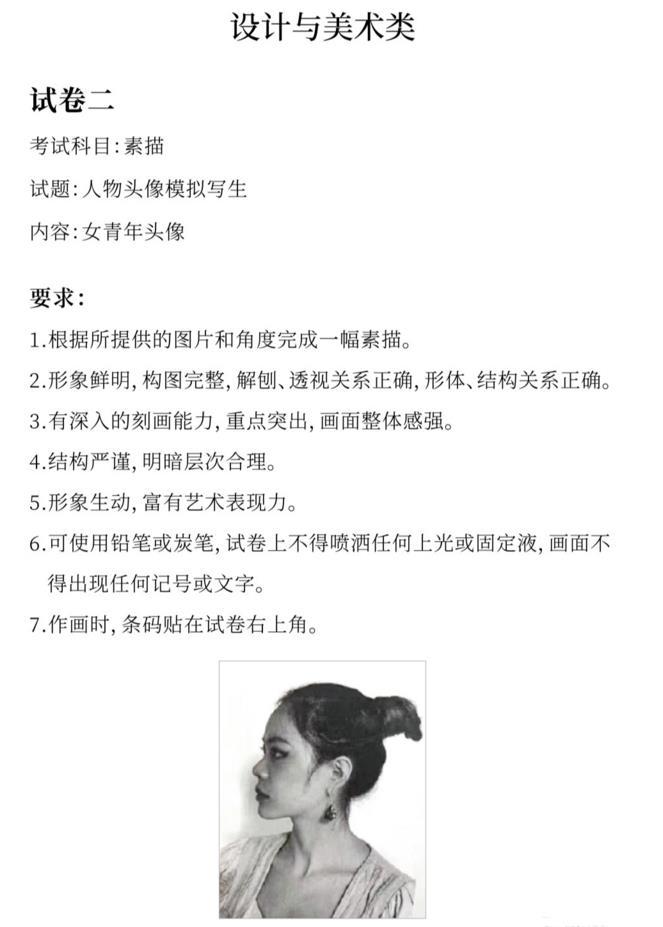 设计与美术类

试卷二

考试科目：素描

试题：人物头像模拟写生

内容：女青年头像

要求：

1.根据所提供的图片和角度完成一幅素描。

2.形象鲜明，构图完整，解刨、透视关系正确，形体、结构关系正确。

3.有深入的刻画能力，重点突出，画面整体感强。

4.结构严谨，明暗层次合理。

5.形象生动，富有艺术表现力。

6.可使用铅笔或炭笔，试卷上不得喷洒任何上光或固定液，画面不得出现任何记号或文字。

7.作画时，条码贴在试卷右上角。